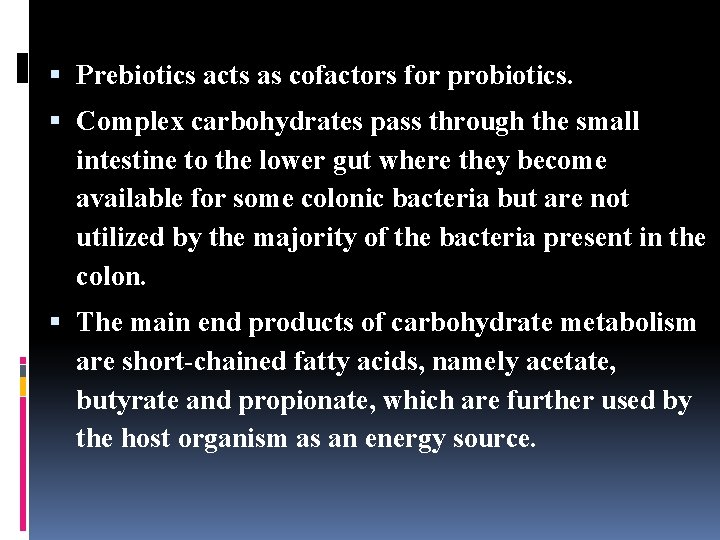 ▪ Prebiotics acts as cofactors for probiotics.

▪ Complex carbohydrates pass through the small intestine to the lower gut where they become available for some colonic bacteria but are not utilized by the majority of the bacteria present in the colon.

▪ The main end products of carbohydrate metabolism are short-chained fatty acids, namely acetate, butyrate and propionate, which are further used by the host organism as an energy source.